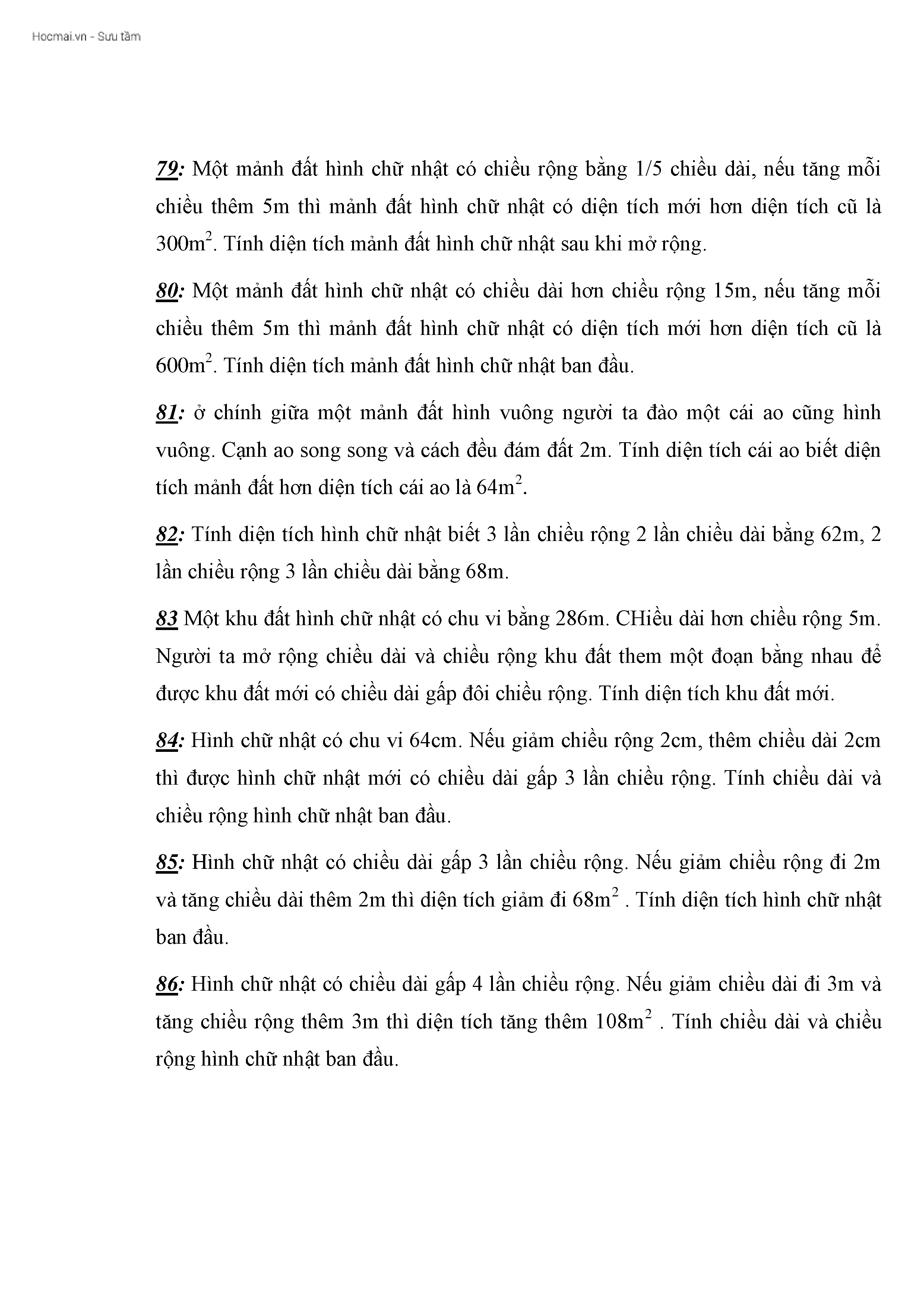 Hocmai.vn - Sưu tầm

79: Một mảnh đất hình chữ nhật có chiều rộng bằng 1/5 chiều dài, nếu tăng mỗi chiều thêm 5m thì mảnh đất hình chữ nhật có diện tích mới hơn diện tích cũ là $300m^2$. Tính diện tích mảnh đất hình chữ nhật sau khi mở rộng.

80: Một mảnh đất hình chữ nhật có chiều dài hơn chiều rộng 15m, nếu tăng mỗi chiều thêm 5m thì mảnh đất hình chữ nhật có diện tích mới hơn diện tích cũ là $600m^2$. Tính diện tích mảnh đất hình chữ nhật ban đầu.

81: ở chính giữa một mảnh đất hình vuông người ta đào một cái ao cũng hình vuông. Cạnh ao song song và cách đều đám đất 2m. Tính diện tích cái ao biết diện tích mảnh đất hơn diện tích cái ao là $64m^2$.

82: Tính diện tích hình chữ nhật biết 3 lần chiều rộng 2 lần chiều dài bằng 62m, 2 lần chiều rộng 3 lần chiều dài bằng 68m.

83 Một khu đất hình chữ nhật có chu vi bằng 286m. CHiều dài hơn chiều rộng 5m. Người ta mở rộng chiều dài và chiều rộng khu đất them một đoạn bằng nhau để được khu đất mới có chiều dài gấp đôi chiều rộng. Tính diện tích khu đất mới.

84: Hình chữ nhật có chu vi 64cm. Nếu giảm chiều rộng 2cm, thêm chiều dài 2cm thì được hình chữ nhật mới có chiều dài gấp 3 lần chiều rộng. Tính chiều dài và chiều rộng hình chữ nhật ban đầu.

85: Hình chữ nhật có chiều dài gấp 3 lần chiều rộng. Nếu giảm chiều rộng đi 2m và tăng chiều dài thêm 2m thì diện tích giảm đi $68m^2$ . Tính diện tích hình chữ nhật ban đầu.

86: Hình chữ nhật có chiều dài gấp 4 lần chiều rộng. Nếu giảm chiều dài đi 3m và tăng chiều rộng thêm 3m thì diện tích tăng thêm $108m^2$ . Tính chiều dài và chiều rộng hình chữ nhật ban đầu.